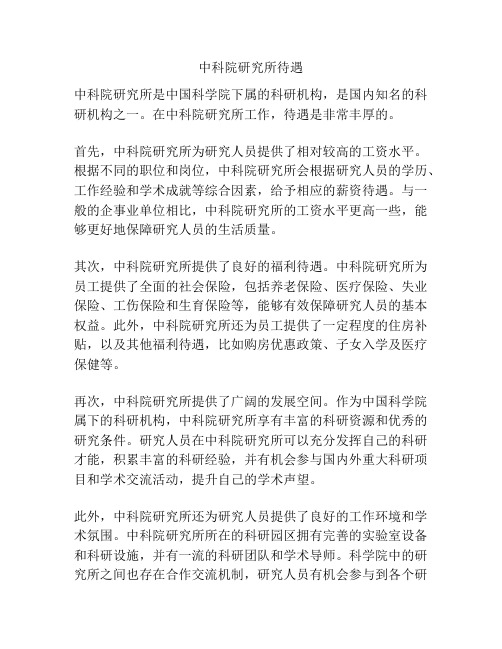 中科院研究所待遇

中科院研究所是中国科学院下属的科研机构，是国内知名的科研机构之一。在中科院研究所工作，待遇是非常丰厚的。

首先，中科院研究所为研究人员提供了相对较高的工资水平。根据不同的职位和岗位，中科院研究所会根据研究人员的学历、工作经验和学术成就等综合因素，给予相应的薪资待遇。与一般的企事业单位相比，中科院研究所的工资水平更高一些，能够更好地保障研究人员的生活质量。

其次，中科院研究所提供了良好的福利待遇。中科院研究所为员工提供了全面的社会保险，包括养老保险、医疗保险、失业保险、工伤保险和生育保险等，能够有效保障研究人员的基本权益。此外，中科院研究所还为员工提供了一定程度的住房补贴，以及其他福利待遇，比如购房优惠政策、子女入学及医疗保健等。

再次，中科院研究所提供了广阔的发展空间。作为中国科学院属下的科研机构，中科院研究所享有丰富的科研资源和优秀的研究条件。研究人员在中科院研究所可以充分发挥自己的科研才能，积累丰富的科研经验，并有机会参与国内外重大科研项目和学术交流活动，提升自己的学术声望。

此外，中科院研究所还为研究人员提供了良好的工作环境和学术氛围。中科院研究所所在的科研园区拥有完善的实验室设备和科研设施，并有一流的科研团队和学术导师。科学院中的研究所之间也存在合作交流机制，研究人员有机会参与到各个研